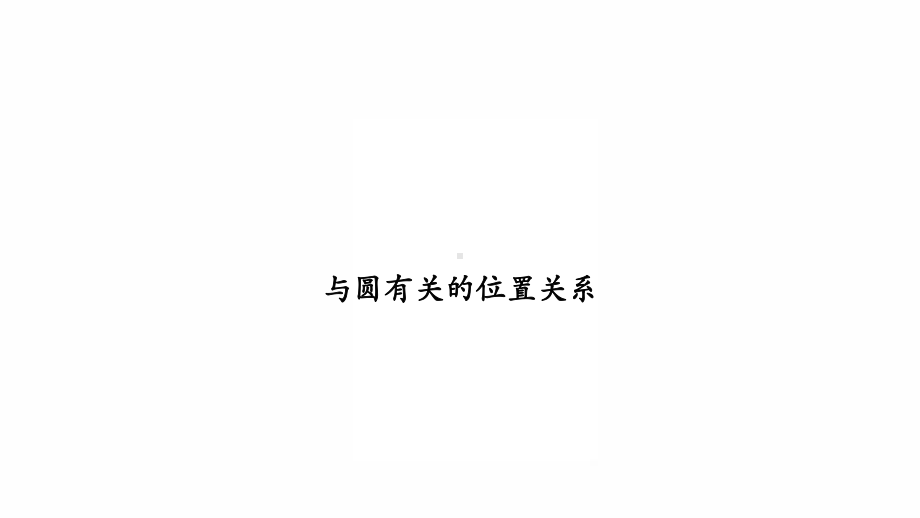 与圆有关的位置关系